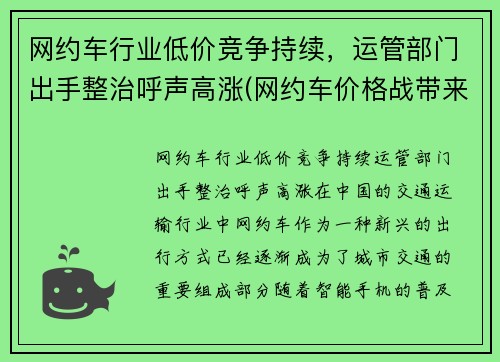 网约车行业低价竞争持续，运管部门出手整治呼声高涨(网约车价格战带来

网约车行业低价竞争持续运管部门出手整治呼声高涨在中国的交通运输行业中网约车作为一种新兴的出行方式已经逐渐成为了城市交通的重要组成部分随着智能手机的普及